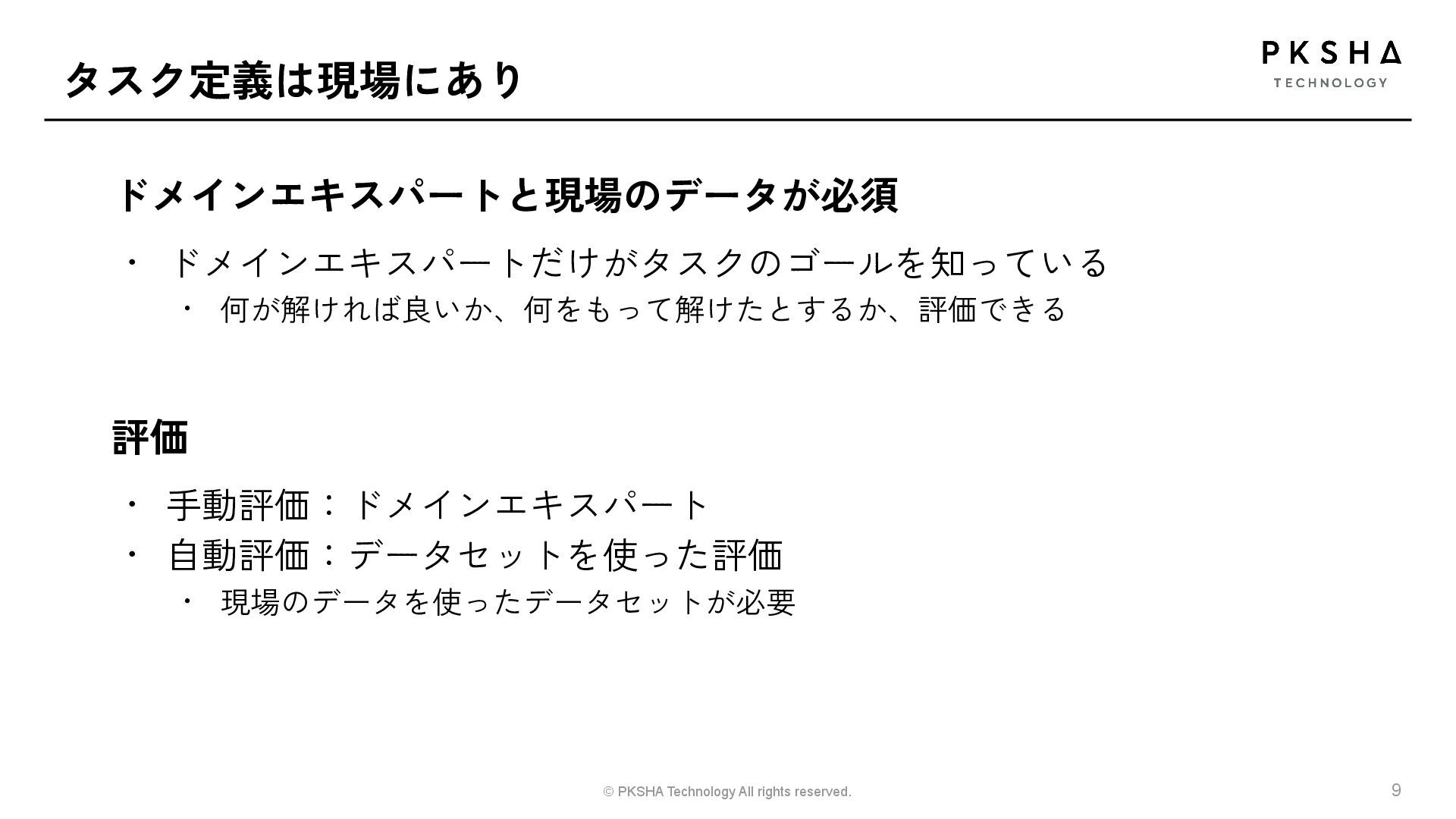 タスク定義は現場にあり

PKSHA
TECHNOLOGY

ドメインエキスパートと現場のデータが必須

・ ドメインエキスパートだけがタスクのゴールを知っている
　・ 何が解ければ良いか、何をもって解けたとするか、評価できる

評価

・ 手動評価：ドメインエキスパート
・ 自動評価：データセットを使った評価
　・ 現場のデータを使ったデータセットが必要

© PKSHA Technology All rights reserved.

9